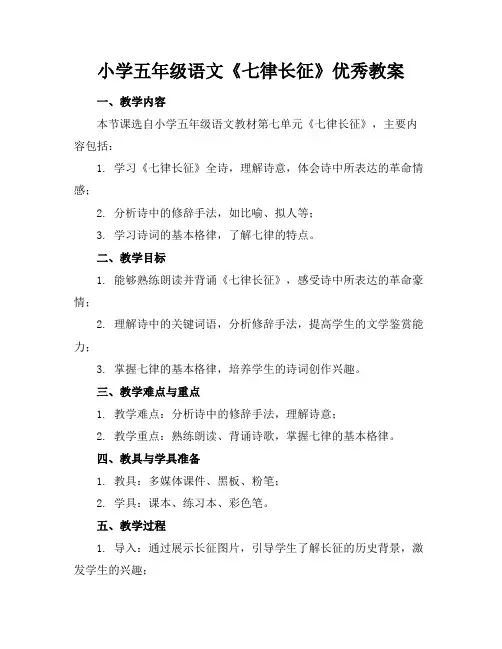 小学五年级语文《七律长征》优秀教案

一、教学内容

本节课选自小学五年级语文教材第七单元《七律长征》，主要内容包括：

1. 学习《七律长征》全诗，理解诗意，体会诗中所表达的革命情感；

2. 分析诗中的修辞手法，如比喻、拟人等；

3. 学习诗词的基本格律，了解七律的特点。

二、教学目标

1. 能够熟练朗读并背诵《七律长征》，感受诗中所表达的革命豪情；

2. 理解诗中的关键词语，分析修辞手法，提高学生的文学鉴赏能力；

3. 掌握七律的基本格律，培养学生的诗词创作兴趣。

三、教学难点与重点

1. 教学难点：分析诗中的修辞手法，理解诗意；

2. 教学重点：熟练朗读、背诵诗歌，掌握七律的基本格律。

四、教具与学具准备

1. 教具：多媒体课件、黑板、粉笔；

2. 学具：课本、练习本、彩色笔。

五、教学过程

1. 导入：通过展示长征图片，引导学生了解长征的历史背景，激发学生的兴趣；